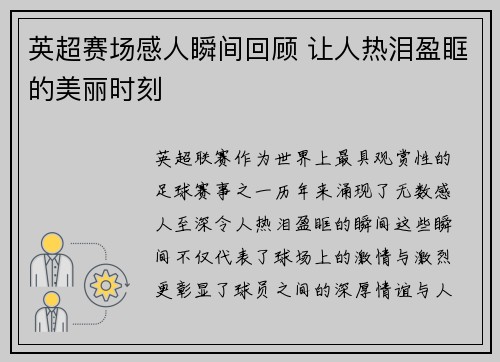 英超赛场感人瞬间回顾 让人热泪盈眶的美丽时刻

英超联赛作为世界上最具观赏性的足球赛事之一历年来涌现了无数感人至深令人热泪盈眶的瞬间这些瞬间不仅代表了球场上的激情与激烈更彰显了球员之间的深厚情谊与人